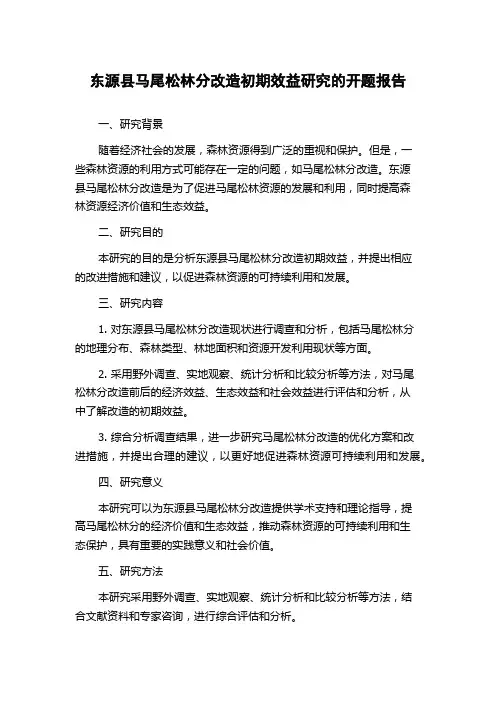 东源县马尾松林分改造初期效益研究的开题报告

一、研究背景

随着经济社会的发展，森林资源得到广泛的重视和保护。但是，一些森林资源的利用方式可能存在一定的问题，如马尾松林分改造。东源县马尾松林分改造是为了促进马尾松林资源的发展和利用，同时提高森林资源经济价值和生态效益。

二、研究目的

本研究的目的是分析东源县马尾松林分改造初期效益，并提出相应的改进措施和建议，以促进森林资源的可持续利用和发展。

三、研究内容

1. 对东源县马尾松林分改造现状进行调查和分析，包括马尾松林分的地理分布、森林类型、林地面积和资源开发利用现状等方面。

2. 采用野外调查、实地观察、统计分析和比较分析等方法，对马尾松林分改造前后的经济效益、生态效益和社会效益进行评估和分析，从中了解改造的初期效益。

3. 综合分析调查结果，进一步研究马尾松林分改造的优化方案和改进措施，并提出合理的建议，以更好地促进森林资源可持续利用和发展。

四、研究意义

本研究可以为东源县马尾松林分改造提供学术支持和理论指导，提高马尾松林分的经济价值和生态效益，推动森林资源的可持续利用和生态保护，具有重要的实践意义和社会价值。

五、研究方法

本研究采用野外调查、实地观察、统计分析和比较分析等方法，结合文献资料和专家咨询，进行综合评估和分析。